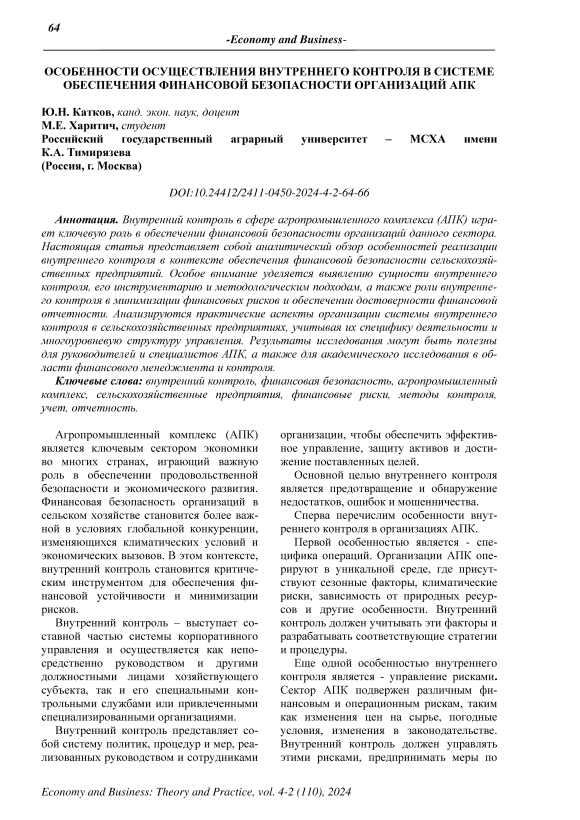 64

-Economy and Business-

ОСОБЕННОСТИ ОСУЩЕСТВЛЕНИЯ ВНУТРЕННЕГО КОНТРОЛЯ В СИСТЕМЕ ОБЕСПЕЧЕНИЯ ФИНАНСОВОЙ БЕЗОПАСНОСТИ ОРГАНИЗАЦИЙ АПК

Ю.Н. Катков, канд. экон. наук, доцент
М.Е. Харитич, студент
Российский государственный аграрный университет – МСХА имени К.А. Тимирязева
(Россия, г. Москва)

DOI:10.24412/2411-0450-2024-4-2-64-66

Аннотация. Внутренний контроль в сфере агропромышленного комплекса (АПК) играет ключевую роль в обеспечении финансовой безопасности организаций данного сектора. Настоящая статья представляет собой аналитический обзор особенностей реализации внутреннего контроля в контексте обеспечения финансовой безопасности сельскохозяйственных предприятий. Особое внимание уделяется выявлению сущности внутреннего контроля, его инструментарию и методологическим подходам, а также роли внутреннего контроля в минимизации финансовых рисков и обеспечении достоверности финансовой отчетности. Анализируются практические аспекты организации системы внутреннего контроля в сельскохозяйственных предприятиях, учитывая их специфику деятельности и многоуровневую структуру управления. Результаты исследования могут быть полезны для руководителей и специалистов АПК, а также для академического исследования в области финансового менеджмента и контроля.

Ключевые слова: внутренний контроль, финансовая безопасность, агропромышленный комплекс, сельскохозяйственные предприятия, финансовые риски, методы контроля, учет, отчетность.

Агропромышленный комплекс (АПК) является ключевым сектором экономики во многих странах, играющий важную роль в обеспечении продовольственной безопасности и экономического развития. Финансовая безопасность организаций в сельском хозяйстве становится более важной в условиях глобальной конкуренции, изменяющихся климатических условий и экономических вызовов. В этом контексте, внутренний контроль становится критическим инструментом для обеспечения финансовой устойчивости и минимизации рисков.

Внутренний контроль – выступает составной частью системы корпоративного управления и осуществляется как непосредственно руководством и другими должностными лицами хозяйствующего субъекта, так и его специальными контрольными службами или привлеченными специализированными организациями.

Внутренний контроль представляет собой систему политик, процедур и мер, реализованных руководством и сотрудниками организации, чтобы обеспечить эффективное управление, защиту активов и достижение поставленных целей.

Основной целью внутреннего контроля является предотвращение и обнаружение недостатков, ошибок и мошенничества.

Сперва перечислим особенности внутреннего контроля в организациях АПК.

Первой особенностью является - специфика операций. Организации АПК оперируют в уникальной среде, где присутствуют сезонные факторы, климатические риски, зависимость от природных ресурсов и другие особенности. Внутренний контроль должен учитывать эти факторы и разрабатывать соответствующие стратегии и процедуры.

Еще одной особенностью внутреннего контроля является - управление рисками. Сектор АПК подвержен различным финансовым и операционным рискам, таким как изменения цен на сырье, погодные условия, изменения в законодательстве. Внутренний контроль должен управлять этими рисками, предпринимать меры по

Economy and Business: Theory and Practice, vol. 4-2 (110), 2024